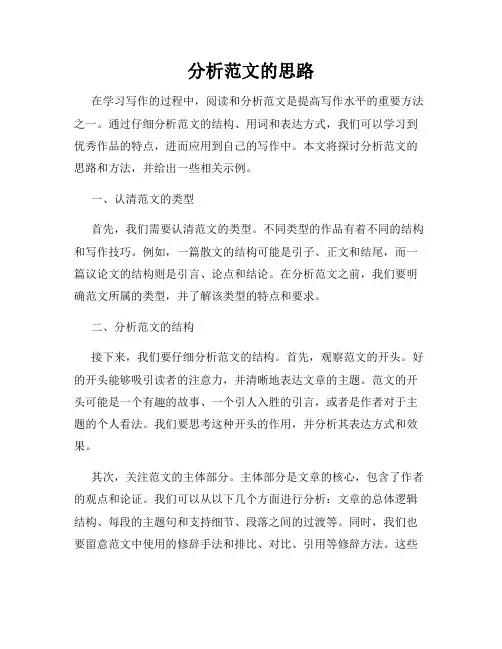 分析范文的思路

在学习写作的过程中，阅读和分析范文是提高写作水平的重要方法之一。通过仔细分析范文的结构、用词和表达方式，我们可以学习到优秀作品的特点，进而应用到自己的写作中。本文将探讨分析范文的思路和方法，并给出一些相关示例。

一、认清范文的类型

首先，我们需要认清范文的类型。不同类型的作品有着不同的结构和写作技巧。例如，一篇散文的结构可能是引子、正文和结尾，而一篇议论文的结构则是引言、论点和结论。在分析范文之前，我们要明确范文所属的类型，并了解该类型的特点和要求。

二、分析范文的结构

接下来，我们要仔细分析范文的结构。首先，观察范文的开头。好的开头能够吸引读者的注意力，并清晰地表达文章的主题。范文的开头可能是一个有趣的故事、一个引人入胜的引言，或者是作者对于主题的个人看法。我们要思考这种开头的作用，并分析其表达方式和效果。

其次，关注范文的主体部分。主体部分是文章的核心，包含了作者的观点和论证。我们可以从以下几个方面进行分析：文章的总体逻辑结构、每段的主题句和支持细节、段落之间的过渡等。同时，我们也要留意范文中使用的修辞手法和排比、对比、引用等修辞方法。这些